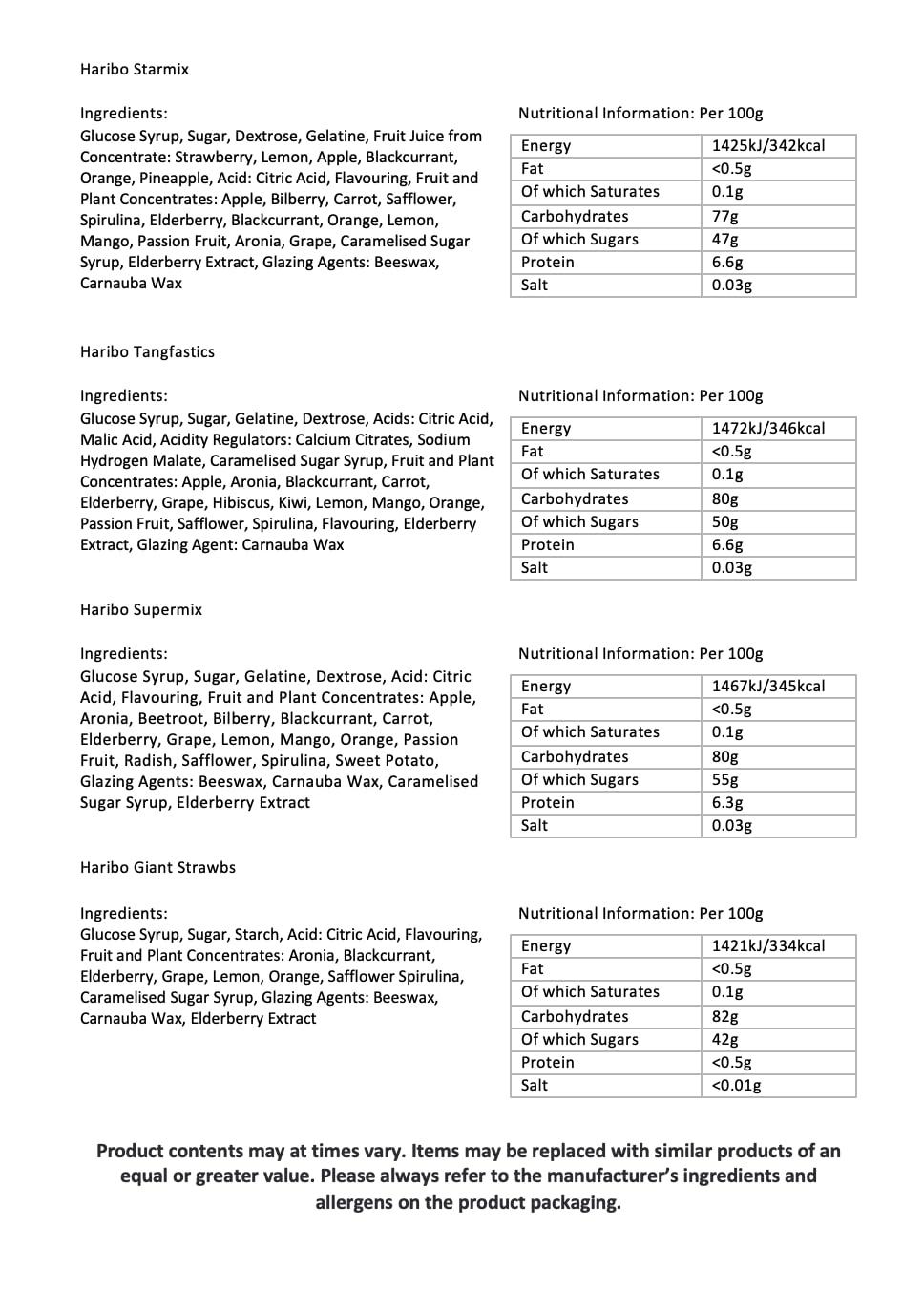 Haribo Starmix

Ingredients:
Glucose Syrup, Sugar, Dextrose, Gelatine, Fruit Juice from Concentrate: Strawberry, Lemon, Apple, Blackcurrant, Orange, Pineapple, Acid: Citric Acid, Flavouring, Fruit and Plant Concentrates: Apple, Bilberry, Carrot, Safflower, Spirulina, Elderberry, Blackcurrant, Orange, Lemon, Mango, Passion Fruit, Aronia, Grape, Caramelised Sugar Syrup, Elderberry Extract, Glazing Agents: Beeswax, Carnauba Wax

Nutritional Information: Per 100g

| Energy | 1425kJ/342kcal |
|---|---|
| Fat | <0.5g |
| Of which Saturates | 0.1g |
| Carbohydrates | 77g |
| Of which Sugars | 47g |
| Protein | 6.6g |
| Salt | 0.03g |

Haribo Tangfastics

Ingredients:
Glucose Syrup, Sugar, Gelatine, Dextrose, Acids: Citric Acid, Malic Acid, Acidity Regulators: Calcium Citrates, Sodium Hydrogen Malate, Caramelised Sugar Syrup, Fruit and Plant Concentrates: Apple, Aronia, Blackcurrant, Carrot, Elderberry, Grape, Hibiscus, Kiwi, Lemon, Mango, Orange, Passion Fruit, Safflower, Spirulina, Flavouring, Elderberry Extract, Glazing Agent: Carnauba Wax

Nutritional Information: Per 100g

| Energy | 1472kJ/346kcal |
|---|---|
| Fat | <0.5g |
| Of which Saturates | 0.1g |
| Carbohydrates | 80g |
| Of which Sugars | 50g |
| Protein | 6.6g |
| Salt | 0.03g |

Haribo Supermix

Ingredients:
Glucose Syrup, Sugar, Gelatine, Dextrose, Acid: Citric Acid, Flavouring, Fruit and Plant Concentrates: Apple, Aronia, Beetroot, Bilberry, Blackcurrant, Carrot, Elderberry, Grape, Lemon, Mango, Orange, Passion Fruit, Radish, Safflower, Spirulina, Sweet Potato, Glazing Agents: Beeswax, Carnauba Wax, Caramelised Sugar Syrup, Elderberry Extract

Nutritional Information: Per 100g

| Energy | 1467kJ/345kcal |
|---|---|
| Fat | <0.5g |
| Of which Saturates | 0.1g |
| Carbohydrates | 80g |
| Of which Sugars | 55g |
| Protein | 6.3g |
| Salt | 0.03g |

Haribo Giant Strawbs

Ingredients:
Glucose Syrup, Sugar, Starch, Acid: Citric Acid, Flavouring, Fruit and Plant Concentrates: Aronia, Blackcurrant, Elderberry, Grape, Lemon, Orange, Safflower Spirulina, Caramelised Sugar Syrup, Glazing Agents: Beeswax, Carnauba Wax, Elderberry Extract

Nutritional Information: Per 100g

| Energy | 1421kJ/334kcal |
|---|---|
| Fat | <0.5g |
| Of which Saturates | 0.1g |
| Carbohydrates | 82g |
| Of which Sugars | 42g |
| Protein | <0.5g |
| Salt | <0.01g |

Product contents may at times vary. Items may be replaced with similar products of an equal or greater value. Please always refer to the manufacturer's ingredients and allergens on the product packaging.